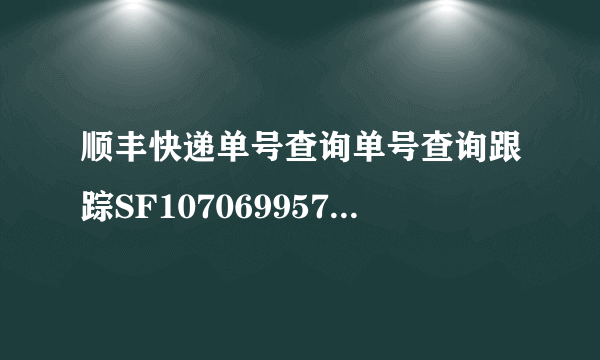 顺丰快递单号查询单号查询跟踪SF107069957...